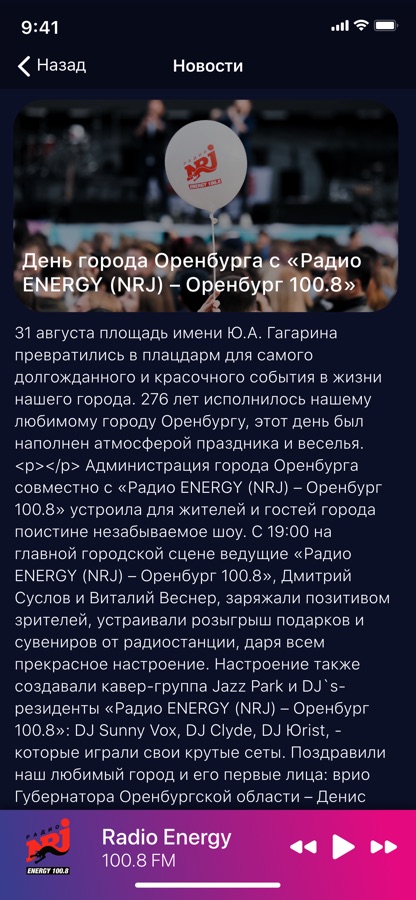 9:41

Назад

Новости

РАДИО NRJ ENERGY 100.8

День города Оренбурга с «Радио ENERGY (NRJ) – Оренбург 100.8»

31 августа площадь имени Ю.А. Гагарина превратились в плацдарм для самого долгожданного и красочного события в жизни нашего города. 276 лет исполнилось нашему любимому городу Оренбургу, этот день был наполнен атмосферой праздника и веселья. <p></p> Администрация города Оренбурга совместно с «Радио ENERGY (NRJ) – Оренбург 100.8» устроила для жителей и гостей города поистине незабываемое шоу. С 19:00 на главной городской сцене ведущие «Радио ENERGY (NRJ) – Оренбург 100.8», Дмитрий Суслов и Виталий Веснер, заряжали позитивом зрителей, устраивали розыгрыш подарков и сувениров от радиостанции, даря всем прекрасное настроение. Настроение также создавали кавер-группа Jazz Park и DJ`s-резиденты «Радио ENERGY (NRJ) – Оренбург 100.8»: DJ Sunny Vox, DJ Clyde, DJ Юrist, - которые играли свои крутые сеты. Поздравили наш любимый город и его первые лица: врио Губернатора Оренбургской области – Денис

РАДИО NRJ ENERGY 100.8

Radio Energy
100.8 FM